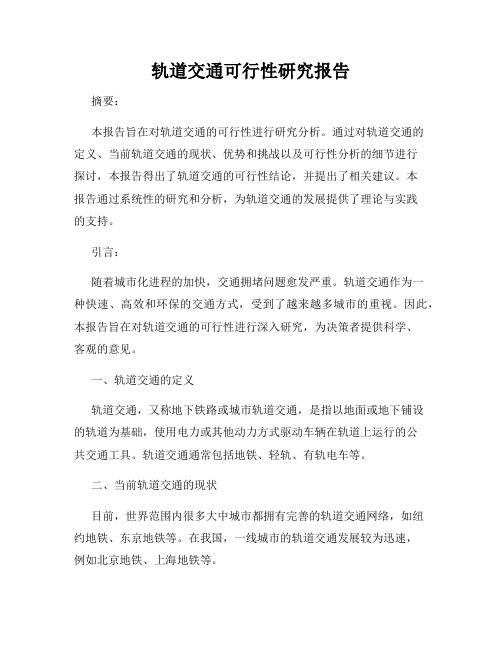 轨道交通可行性研究报告

摘要：

本报告旨在对轨道交通的可行性进行研究分析。通过对轨道交通的定义、当前轨道交通的现状、优势和挑战以及可行性分析的细节进行探讨，本报告得出了轨道交通的可行性结论，并提出了相关建议。本报告通过系统性的研究和分析，为轨道交通的发展提供了理论与实践的支持。

引言：

随着城市化进程的加快，交通拥堵问题愈发严重。轨道交通作为一种快速、高效和环保的交通方式，受到了越来越多城市的重视。因此，本报告旨在对轨道交通的可行性进行深入研究，为决策者提供科学、客观的意见。

一、轨道交通的定义

轨道交通，又称地下铁路或城市轨道交通，是指以地面或地下铺设的轨道为基础，使用电力或其他动力方式驱动车辆在轨道上运行的公共交通工具。轨道交通通常包括地铁、轻轨、有轨电车等。

二、当前轨道交通的现状

目前，世界范围内很多大中城市都拥有完善的轨道交通网络，如纽约地铁、东京地铁等。在我国，一线城市的轨道交通发展较为迅速，例如北京地铁、上海地铁等。